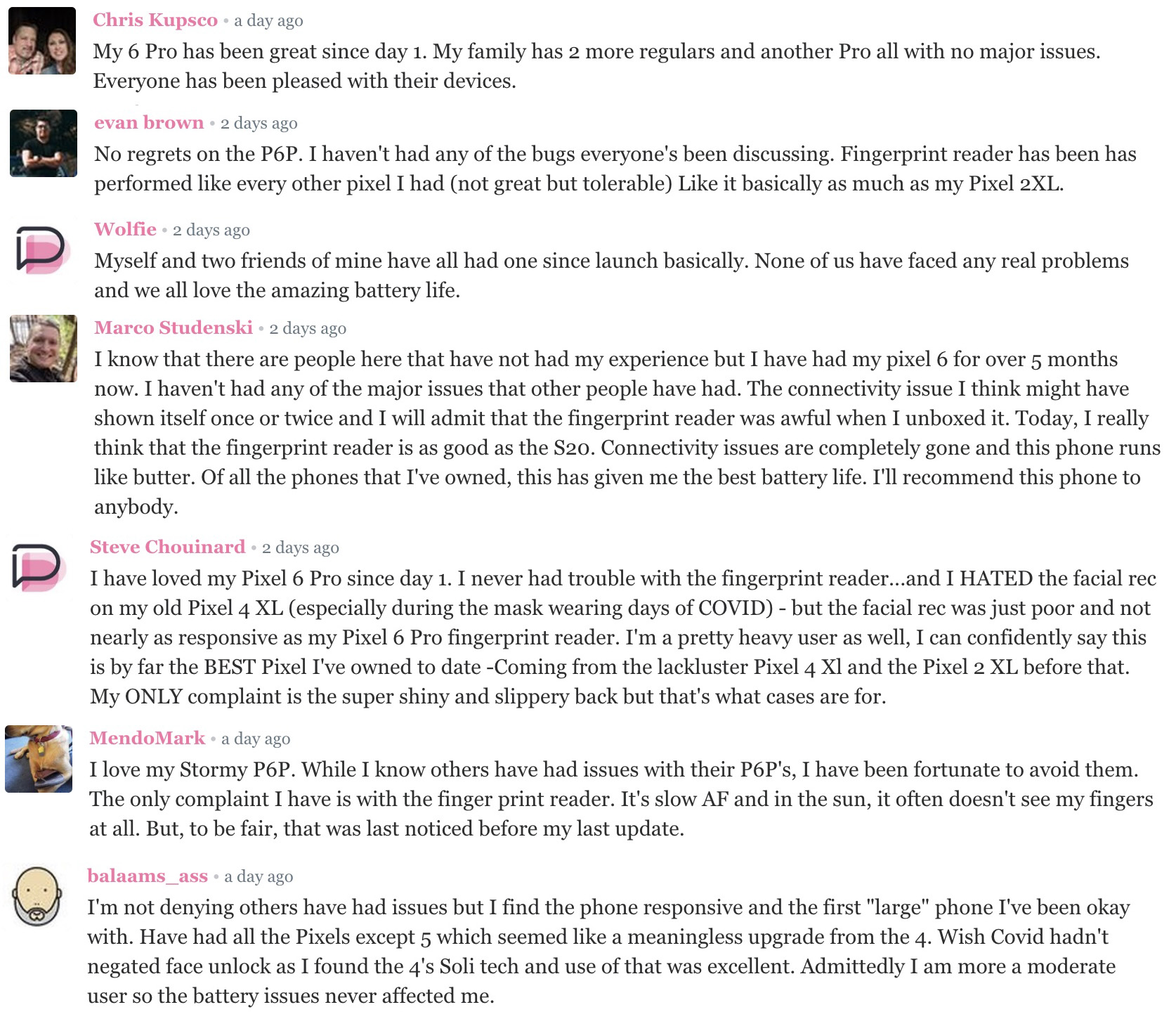 Chris Kupsco • a day ago
My 6 Pro has been great since day 1. My family has 2 more regulars and another Pro all with no major issues. Everyone has been pleased with their devices.

evan brown • 2 days ago
No regrets on the P6P. I haven't had any of the bugs everyone's been discussing. Fingerprint reader has been has performed like every other pixel I had (not great but tolerable) Like it basically as much as my Pixel 2XL.

Wolfie • 2 days ago
Myself and two friends of mine have all had one since launch basically. None of us have faced any real problems and we all love the amazing battery life.

Marco Studenski • 2 days ago
I know that there are people here that have not had my experience but I have had my pixel 6 for over 5 months now. I haven't had any of the major issues that other people have had. The connectivity issue I think might have shown itself once or twice and I will admit that the fingerprint reader was awful when I unboxed it. Today, I really think that the fingerprint reader is as good as the S20. Connectivity issues are completely gone and this phone runs like butter. Of all the phones that I've owned, this has given me the best battery life. I'll recommend this phone to anybody.

Steve Chouinard • 2 days ago
I have loved my Pixel 6 Pro since day 1. I never had trouble with the fingerprint reader...and I HATED the facial rec on my old Pixel 4 XL (especially during the mask wearing days of COVID) - but the facial rec was just poor and not nearly as responsive as my Pixel 6 Pro fingerprint reader. I'm a pretty heavy user as well, I can confidently say this is by far the BEST Pixel I've owned to date -Coming from the lackluster Pixel 4 Xl and the Pixel 2 XL before that. My ONLY complaint is the super shiny and slippery back but that's what cases are for.

MendoMark • a day ago
I love my Stormy P6P. While I know others have had issues with their P6P's, I have been fortunate to avoid them. The only complaint I have is with the finger print reader. It's slow AF and in the sun, it often doesn't see my fingers at all. But, to be fair, that was last noticed before my last update.

balaams_ass • a day ago
I'm not denying others have had issues but I find the phone responsive and the first "large" phone I've been okay with. Have had all the Pixels except 5 which seemed like a meaningless upgrade from the 4. Wish Covid hadn't negated face unlock as I found the 4's Soli tech and use of that was excellent. Admittedly I am more a moderate user so the battery issues never affected me.